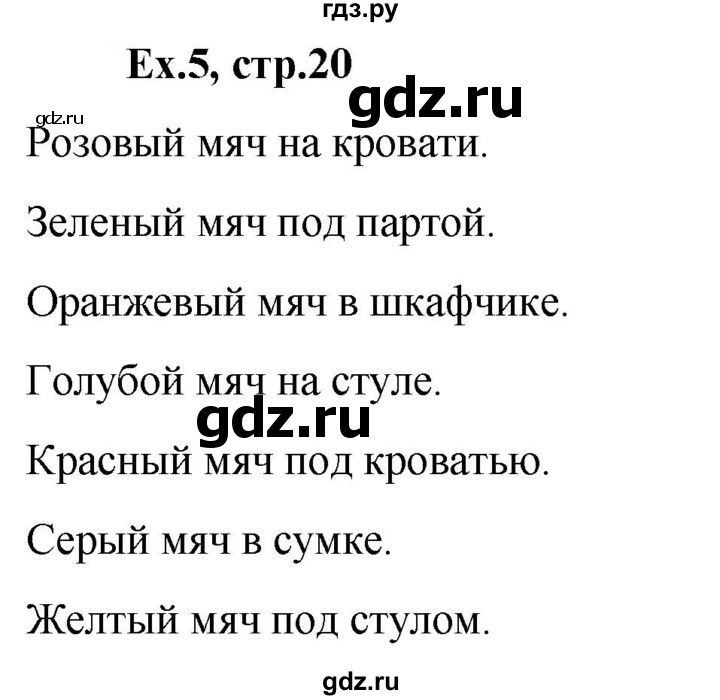 гдз.ру

Ex.5, стр.20

gdz.ru

gdz.ru

Розовый мяч на кровати.

Зеленый мяч под партой.

Оранжевый мяч в шкафчике.

Голубой мяч на стуле.

gdz.ru

Красный мяч под кроватью.

Серый мяч в сумке.

Желтый мяч под стулом.

gdz.ru